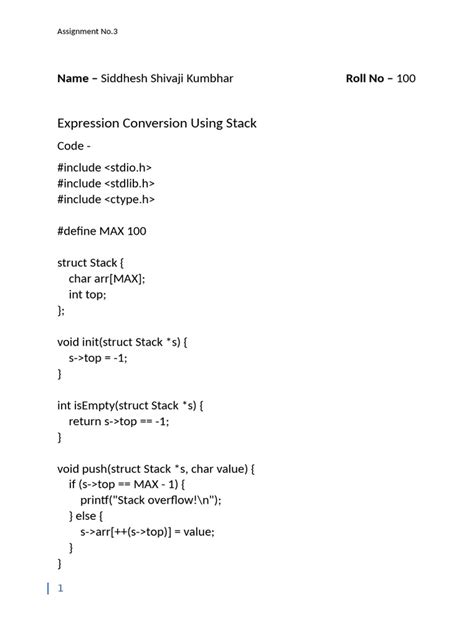 Assignment No.3

**Name –** Siddhesh Shivaji Kumbhar **Roll No –** 100

Expression Conversion Using Stack

Code -

#include <stdio.h>
#include <stdlib.h>
#include <ctype.h>

#define MAX 100

struct Stack {
    char arr[MAX];
    int top;
};

void init(struct Stack *s) {
    s->top = -1;
}

int isEmpty(struct Stack *s) {
    return s->top == -1;
}

void push(struct Stack *s, char value) {
    if (s->top == MAX - 1) {
        printf("Stack overflow!\n");
    } else {
        s->arr[++(s->top)] = value;
    }
}

1